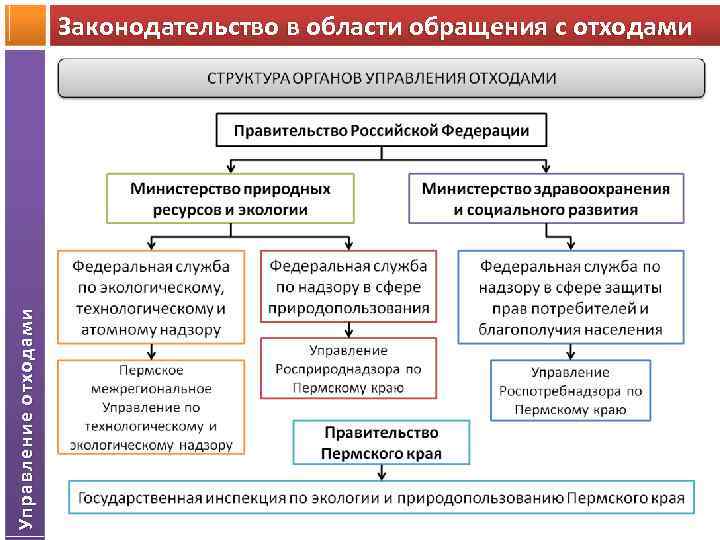 Законодательство в области обращения с отходами

Управление отходами

СТРУКТУРА ОРГАНОВ УПРАВЛЕНИЯ ОТХОДАМИ

Правительство Российской Федерации

Министерство природных ресурсов и экологии

Министерство здравоохранения и социального развития

Федеральная служба по экологическому, технологическому и атомному надзору

Федеральная служба по надзору в сфере природопользования

Федеральная служба по надзору в сфере защиты прав потребителей и благополучия населения

Пермское межрегиональное Управление по технологическому и экологическому надзору

Управление Росприроднадзора по Пермскому краю

Управление Роспотребнадзора по Пермскому краю

Правительство Пермского края

Государственная инспекция по экологии и природопользованию Пермского края